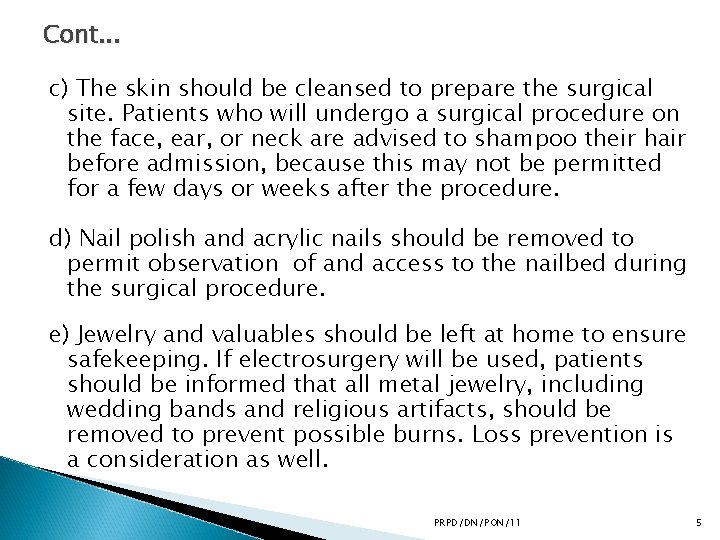 Cont...

c) The skin should be cleansed to prepare the surgical site. Patients who will undergo a surgical procedure on the face, ear, or neck are advised to shampoo their hair before admission, because this may not be permitted for a few days or weeks after the procedure.

d) Nail polish and acrylic nails should be removed to permit observation of and access to the nailbed during the surgical procedure.

e) Jewelry and valuables should be left at home to ensure safekeeping. If electrosurgery will be used, patients should be informed that all metal jewelry, including wedding bands and religious artifacts, should be removed to prevent possible burns. Loss prevention is a consideration as well.

PRPD/DN/PON/11

5